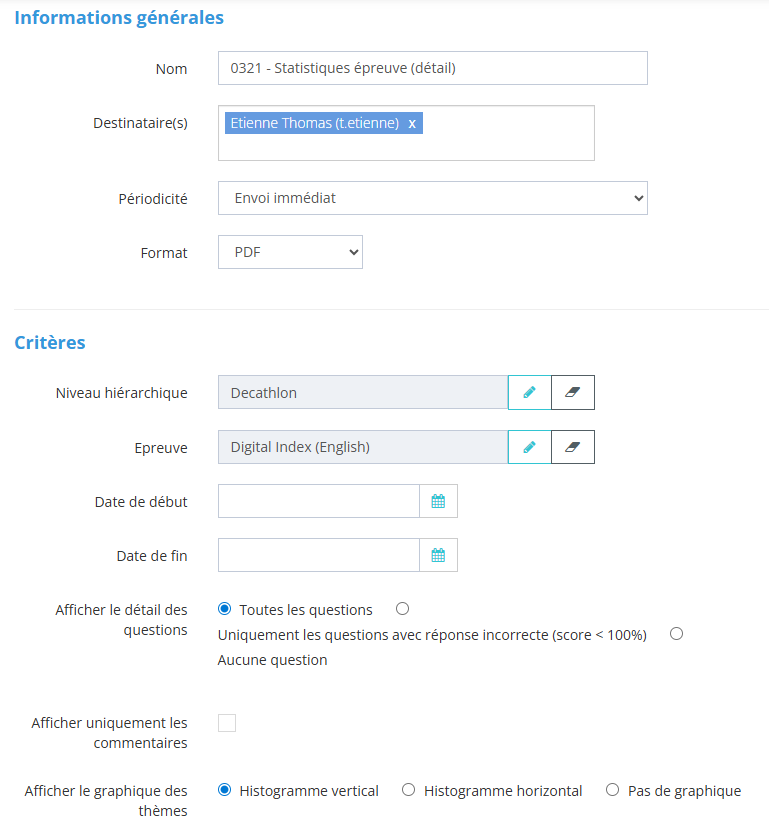 Informations générales

Nom
0321 - Statistiques épreuve (détail)

Destinataire(s)
Etienne Thomas (t.etienne) x

Périodicité
Envoi immédiat

Format
PDF

Critères

Niveau hiérarchique
Decathlon

Epreuve
Digital Index (English)

Date de début

Date de fin

Afficher le détail des questions
Toutes les questions
Uniquement les questions avec réponse incorrecte (score < 100%)
Aucune question

Afficher uniquement les commentaires

Afficher le graphique des thèmes
Histogramme vertical
Histogramme horizontal
Pas de graphique